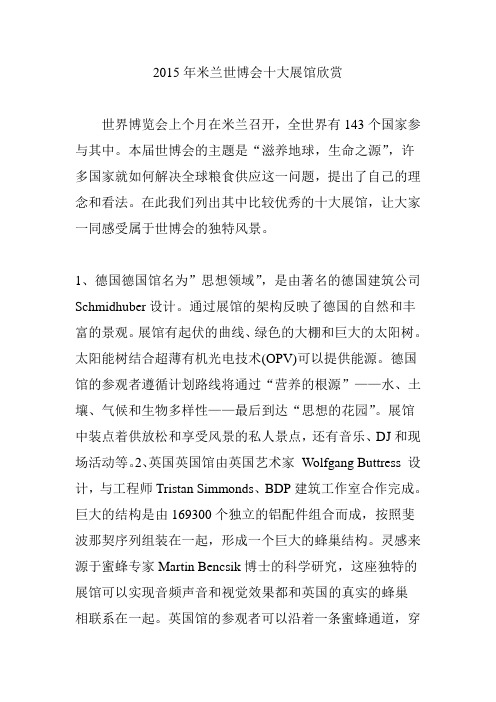 2015 年米兰世博会十大展馆欣赏

世界博览会上个月在米兰召开，全世界有 143 个国家参与其中。本届世博会的主题是“滋养地球，生命之源”，许多国家就如何解决全球粮食供应这一问题，提出了自己的理念和看法。在此我们列出其中比较优秀的十大展馆，让大家一同感受属于世博会的独特风景。

1、德国德国馆名为”思想领域”，是由著名的德国建筑公司 Schmidhuber 设计。通过展馆的架构反映了德国的自然和丰富的景观。展馆有起伏的曲线、绿色的大棚和巨大的太阳树。太阳能树结合超薄有机光电技术(OPV)可以提供能源。德国馆的参观者遵循计划路线将通过“营养的根源”——水、土壤、气候和生物多样性——最后到达“思想的花园”。展馆中装点着供放松和享受风景的私人景点，还有音乐、DJ 和现场活动等。2、英国英国馆由英国艺术家 Wolfgang Buttress 设计，与工程师 Tristan Simmonds、BDP 建筑工作室合作完成。巨大的结构是由 169300 个独立的铝配件组合而成，按照斐波那契序列组装在一起，形成一个巨大的蜂巢结构。灵感来源于蜜蜂专家 Martin Bencsik 博士的科学研究，这座独特的展馆可以实现音频声音和视觉效果都和英国的真实的蜂巢相联系在一起。英国馆的参观者可以沿着一条蜜蜂通道，穿